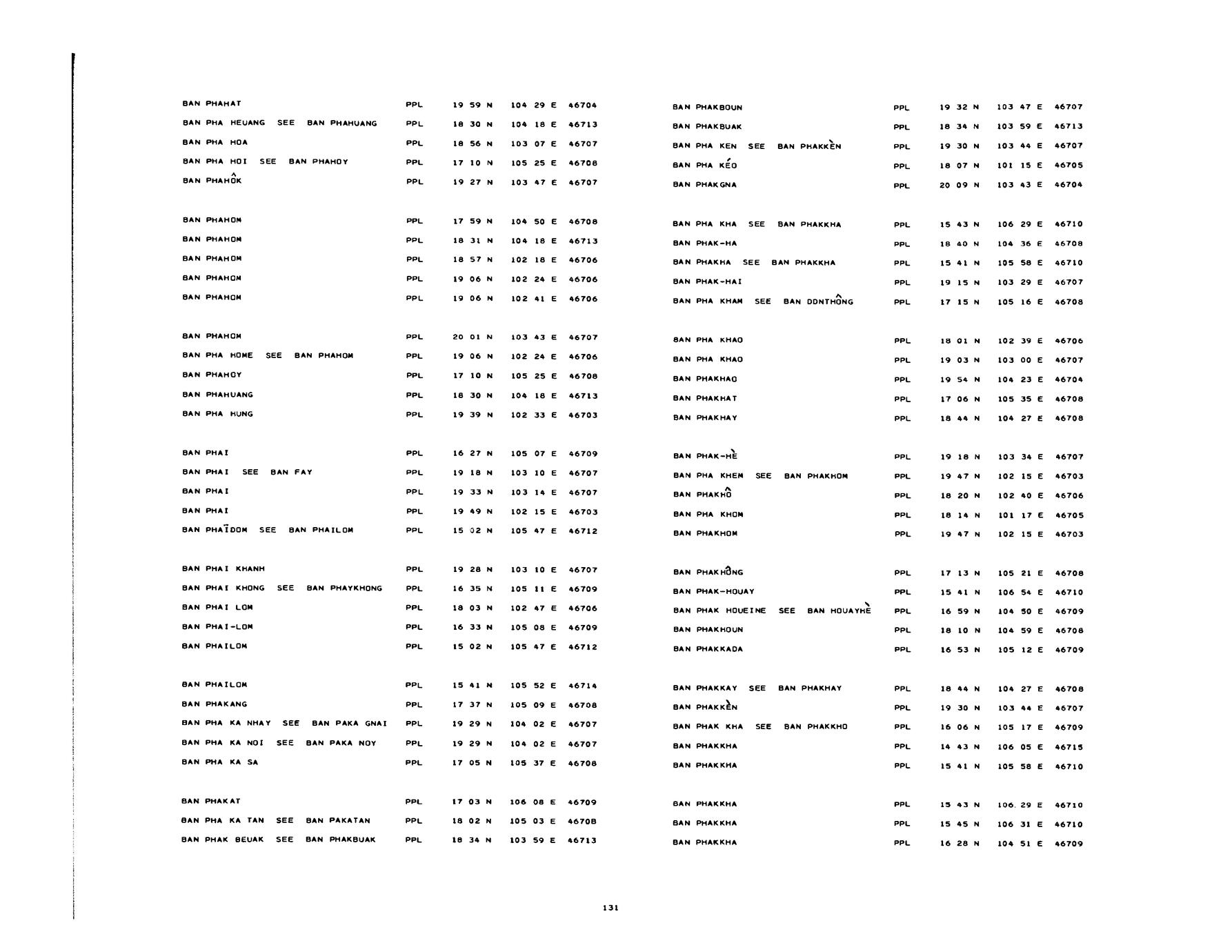 BAN PHAHAT PPL 19 59 N 104 29 E 46704
BAN PHA HEUANG SEE BAN PHAHUANG PPL 18 30 N 104 18 E 46713
BAN PHA HOA PPL 18 56 N 103 07 E 46707
BAN PHA HOI SEE BAN PHAHOY PPL 17 10 N 105 25 E 46708
BAN PHAHÔK PPL 19 27 N 103 47 E 46707

BAN PHAHOM PPL 17 59 N 104 50 E 46708
BAN PHAHOM PPL 18 31 N 104 18 E 46713
BAN PHAHOM PPL 18 57 N 102 18 E 46706
BAN PHAHOM PPL 19 06 N 102 24 E 46706
BAN PHAHOM PPL 19 06 N 102 41 E 46706

BAN PHAHOM PPL 20 01 N 103 43 E 46707
BAN PHA HOME SEE BAN PHAHOM PPL 19 06 N 102 24 E 46706
BAN PHAHOY PPL 17 10 N 105 25 E 46708
BAN PHAHUANG PPL 18 30 N 104 18 E 46713
BAN PHA HUNG PPL 19 39 N 102 33 E 46703

BAN PHAI PPL 16 27 N 105 07 E 46709
BAN PHAI SEE BAN FAY PPL 19 18 N 103 10 E 46707
BAN PHAI PPL 19 33 N 103 14 E 46707
BAN PHAI PPL 19 49 N 102 15 E 46703
BAN PHAĪDOM SEE BAN PHAILOM PPL 15 02 N 105 47 E 46712

BAN PHAI KHANH PPL 19 28 N 103 10 E 46707
BAN PHAI KHONG SEE BAN PHAYKHONG PPL 16 35 N 105 11 E 46709
BAN PHAI LOM PPL 18 03 N 102 47 E 46706
BAN PHAI-LOM PPL 16 33 N 105 08 E 46709
BAN PHAILOM PPL 15 02 N 105 47 E 46712

BAN PHAILOM PPL 15 41 N 105 52 E 46714
BAN PHAKANG PPL 17 37 N 105 09 E 46708
BAN PHA KA NHAY SEE BAN PAKA GNAI PPL 19 29 N 104 02 E 46707
BAN PHA KA NOI SEE BAN PAKA NOY PPL 19 29 N 104 02 E 46707
BAN PHA KA SA PPL 17 05 N 105 37 E 46708

BAN PHAKAT PPL 17 03 N 106 08 E 46709
BAN PHA KA TAN SEE BAN PAKATAN PPL 18 02 N 105 03 E 46708
BAN PHAK BEUAK SEE BAN PHAKBUAK PPL 18 34 N 103 59 E 46713

BAN PHAKBOUN PPL 19 32 N 103 47 E 46707
BAN PHAKBUAK PPL 18 34 N 103 59 E 46713
BAN PHA KEN SEE BAN PHAKKÈN PPL 19 30 N 103 44 E 46707
BAN PHA KÉO PPL 18 07 N 101 15 E 46705
BAN PHAKGNA PPL 20 09 N 103 43 E 46704

BAN PHA KHA SEE BAN PHAKKHA PPL 15 43 N 106 29 E 46710
BAN PHAK-HA PPL 18 40 N 104 36 E 46708
BAN PHAKHA SEE BAN PHAKKHA PPL 15 41 N 105 58 E 46710
BAN PHAK-HAI PPL 19 15 N 103 29 E 46707
BAN PHA KHAM SEE BAN DONTHÔNG PPL 17 15 N 105 16 E 46708

BAN PHA KHAO PPL 18 01 N 102 39 E 46706
BAN PHA KHAO PPL 19 03 N 103 00 E 46707
BAN PHAKHAO PPL 19 54 N 104 23 E 46704
BAN PHAKHAT PPL 17 06 N 105 35 E 46708
BAN PHAKHAY PPL 18 44 N 104 27 E 46708

BAN PHAK-HÈ PPL 19 18 N 103 34 E 46707
BAN PHA KHEM SEE BAN PHAKHOM PPL 19 47 N 102 15 E 46703
BAN PHAKHÔ PPL 18 20 N 102 40 E 46706
BAN PHA KHOM PPL 18 14 N 101 17 E 46705
BAN PHAKHOM PPL 19 47 N 102 15 E 46703

BAN PHAKHÔNG PPL 17 13 N 105 21 E 46708
BAN PHAK-HOUAY PPL 15 41 N 106 54 E 46710
BAN PHAK HOUEINE SEE BAN HOUAYHÈ PPL 16 59 N 104 50 E 46709
BAN PHAKHOUN PPL 18 10 N 104 59 E 46708
BAN PHAKKADA PPL 16 53 N 105 12 E 46709

BAN PHAKKAY SEE BAN PHAKHAY PPL 18 44 N 104 27 E 46708
BAN PHAKKÈN PPL 19 30 N 103 44 E 46707
BAN PHAK KHA SEE BAN PHAKKHO PPL 16 06 N 105 17 E 46709
BAN PHAKKHA PPL 14 43 N 106 05 E 46715
BAN PHAKKHA PPL 15 41 N 105 58 E 46710

BAN PHAKKHA PPL 15 43 N 106 29 E 46710
BAN PHAKKHA PPL 15 45 N 106 31 E 46710
BAN PHAKKHA PPL 16 28 N 104 51 E 46709

131